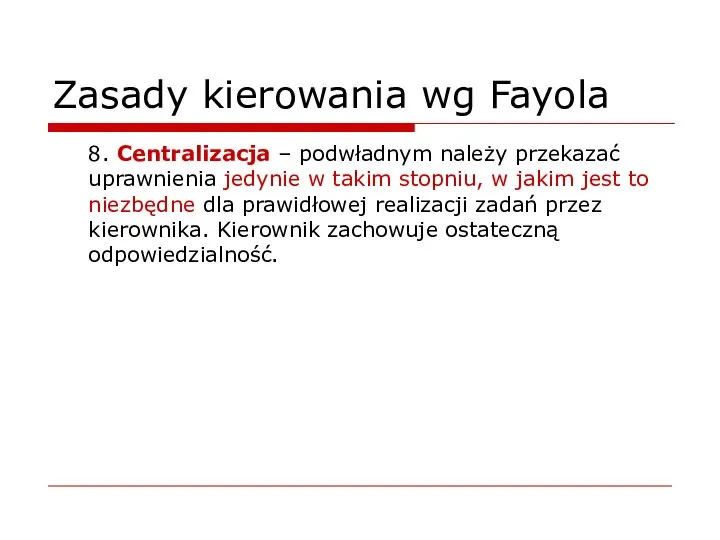 Zasady kierowania wg Fayola

8. Centralizacja – podwładnym należy przekazać uprawnienia jedynie w takim stopniu, w jakim jest to niezbędne dla prawidłowej realizacji zadań przez kierownika. Kierownik zachowuje ostateczną odpowiedzialność.